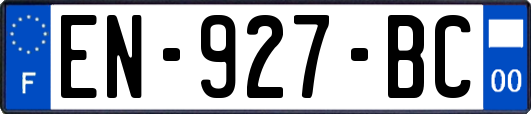 F

EN-927-BC

00